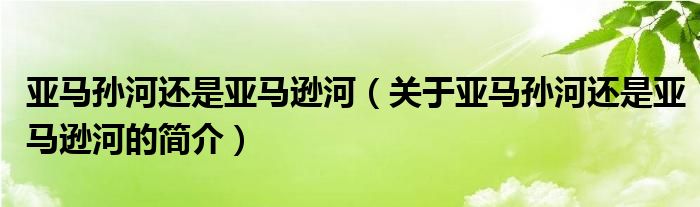 亚马孙河还是亚马逊河（关于亚马孙河还是亚马逊河的简介）